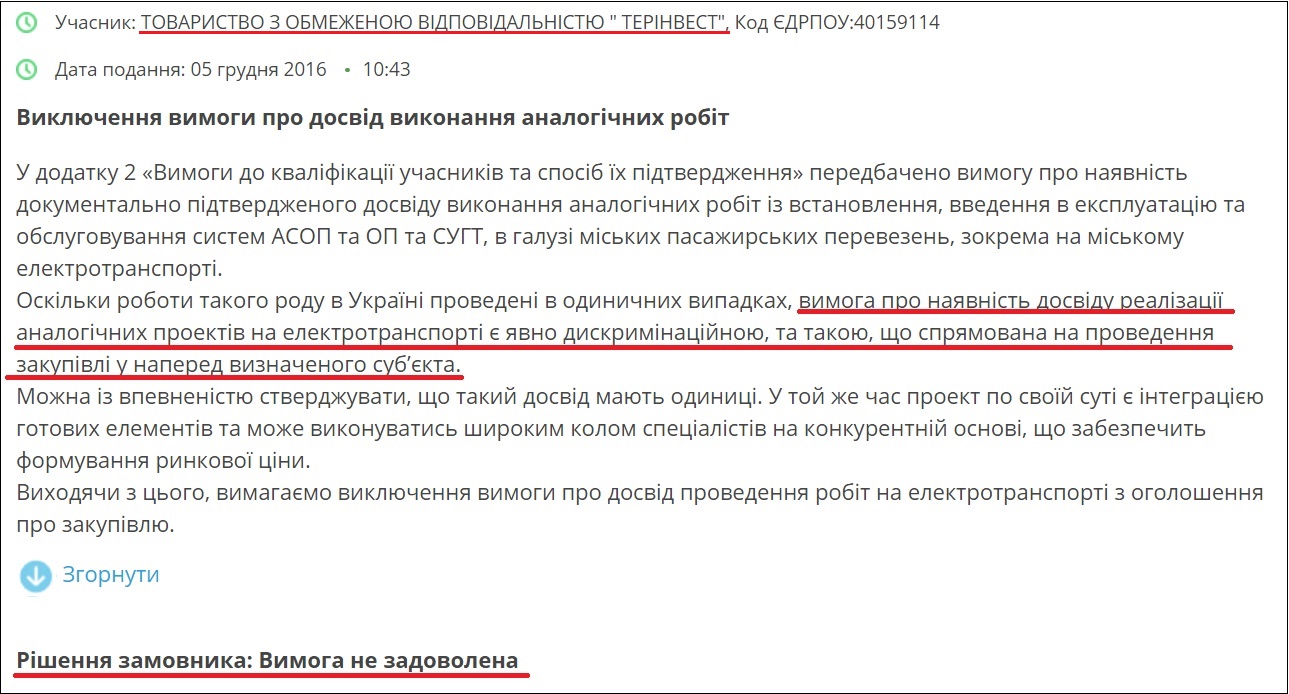 Учасник: ТОВАРИСТВО З ОБМЕЖЕНОЮ ВІДПОВІДАЛЬНІСТЮ " ТЕРІНВЕСТ", Код ЄДРПОУ:40159114

Дата подання: 05 грудня 2016 • 10:43

Виключення вимоги про досвід виконання аналогічних робіт

У додатку 2 «Вимоги до кваліфікації учасників та спосіб їх підтвердження» передбачено вимогу про наявність документально підтвердженого досвіду виконання аналогічних робіт із встановлення, введення в експлуатацію та обслуговування систем АСОП та ОП та СУГТ, в галузі міських пасажирських перевезень, зокрема на міському електротранспорті.
Оскільки роботи такого роду в Україні проведені в одиничних випадках, вимога про наявність досвіду реалізації аналогічних проектів на електротранспорті є явно дискримінаційною, та такою, що спрямована на проведення закупівлі у наперед визначеного суб'єкта.
Можна із впевненістю стверджувати, що такий досвід мають одиниці. У той же час проект по своїй суті є інтеграцією готових елементів та може виконуватись широким колом спеціалістів на конкурентній основі, що забезпечить формування ринкової ціни.
Виходячи з цього, вимагаємо виключення вимоги про досвід проведення робіт на електротранспорті з оголошення про закупівлю.

Згорнути

Рішення замовника: Вимога не задоволена